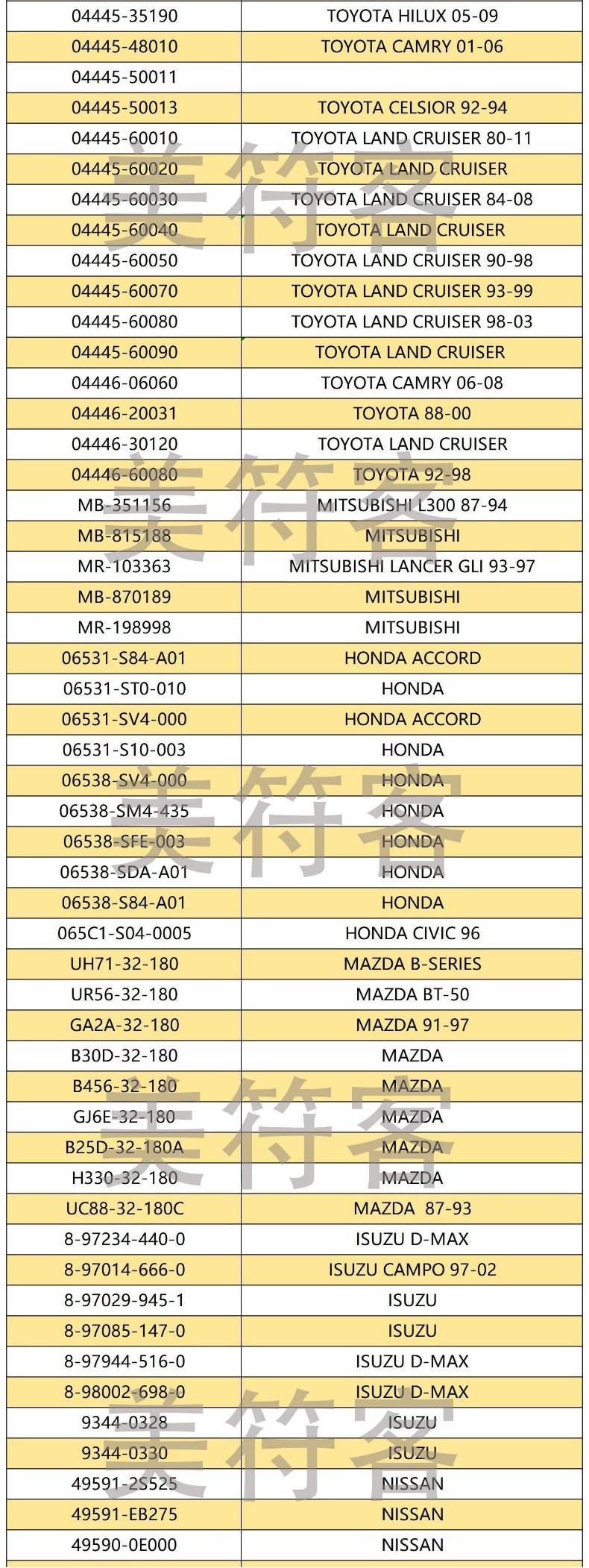 | 04445-35190 | TOYOTA HILUX 05-09 |
|---|---|
| 04445-48010 | TOYOTA CAMRY 01-06 |
| 04445-50011 | |
| 04445-50013 | TOYOTA CELSIOR 92-94 |
| 04445-60010 | TOYOTA LAND CRUISER 80-11 |
| 04445-60020 | TOYOTA LAND CRUISER |
| 04445-60030 | TOYOTA LAND CRUISER 84-08 |
| 04445-60040 | TOYOTA LAND CRUISER |
| 04445-60050 | TOYOTA LAND CRUISER 90-98 |
| 04445-60070 | TOYOTA LAND CRUISER 93-99 |
| 04445-60080 | TOYOTA LAND CRUISER 98-03 |
| 04445-60090 | TOYOTA LAND CRUISER |
| 04446-06060 | TOYOTA CAMRY 06-08 |
| 04446-20031 | TOYOTA 88-00 |
| 04446-30120 | TOYOTA LAND CRUISER |
| 04446-60080 | TOYOTA 92-98 |
| MB-351156 | MITSUBISHI L300 87-94 |
| MB-815188 | MITSUBISHI |
| MR-103363 | MITSUBISHI LANCER GLI 93-97 |
| MB-870189 | MITSUBISHI |
| MR-198998 | MITSUBISHI |
| 06531-S84-A01 | HONDA ACCORD |
| 06531-ST0-010 | HONDA |
| 06531-SV4-000 | HONDA ACCORD |
| 06531-S10-003 | HONDA |
| 06538-SV4-000 | HONDA |
| 06538-SM4-435 | HONDA |
| 06538-SFE-003 | HONDA |
| 06538-SDA-A01 | HONDA |
| 06538-S84-A01 | HONDA |
| 065C1-S04-0005 | HONDA CIVIC 96 |
| UH71-32-180 | MAZDA B-SERIES |
| UR56-32-180 | MAZDA BT-50 |
| GA2A-32-180 | MAZDA 91-97 |
| B30D-32-180 | MAZDA |
| B456-32-180 | MAZDA |
| GJ6E-32-180 | MAZDA |
| B25D-32-180A | MAZDA |
| H330-32-180 | MAZDA |
| UC88-32-180C | MAZDA 87-93 |
| 8-97234-440-0 | ISUZU D-MAX |
| 8-97014-666-0 | ISUZU CAMPO 97-02 |
| 8-97029-945-1 | ISUZU |
| 8-97085-147-0 | ISUZU |
| 8-97944-516-0 | ISUZU D-MAX |
| 8-98002-698-0 | ISUZU D-MAX |
| 9344-0328 | ISUZU |
| 9344-0330 | ISUZU |
| 49591-2S525 | NISSAN |
| 49591-EB275 | NISSAN |
| 49590-0E000 | NISSAN |

美符客